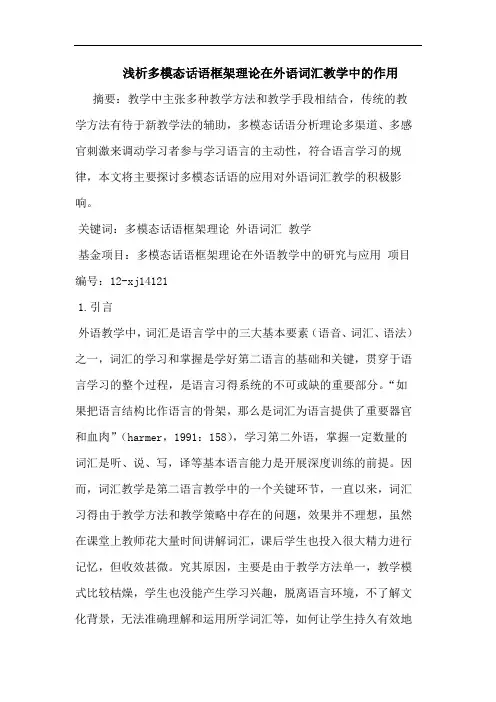 浅析多模态话语框架理论在外语词汇教学中的作用

摘要：教学中主张多种教学方法和教学手段相结合，传统的教学方法有待于新教学法的辅助，多模态话语分析理论多渠道、多感官刺激来调动学习者参与学习语言的主动性，符合语言学习的规律，本文将主要探讨多模态话语的应用对外语词汇教学的积极影响。

关键词：多模态话语框架理论 外语词汇 教学

基金项目：多模态话语框架理论在外语教学中的研究与应用 项目编号：12-xj14121

1.引言

外语教学中，词汇是语言学中的三大基本要素（语音、词汇、语法）之一，词汇的学习和掌握是学好第二语言的基础和关键，贯穿于语言学习的整个过程，是语言习得系统的不可或缺的重要部分。“如果把语言结构比作语言的骨架，那么是词汇为语言提供了重要器官和血肉”（harmer，1991：158），学习第二外语，掌握一定数量的词汇是听、说、写，译等基本语言能力是开展深度训练的前提。因而，词汇教学是第二语言教学中的一个关键环节，一直以来，词汇习得由于教学方法和教学策略中存在的问题，效果并不理想，虽然在课堂上教师花大量时间讲解词汇，课后学生也投入很大精力进行记忆，但收效甚微。究其原因，主要是由于教学方法单一，教学模式比较枯燥，学生也没能产生学习兴趣，脱离语言环境，不了解文化背景，无法准确理解和运用所学词汇等，如何让学生持久有效地